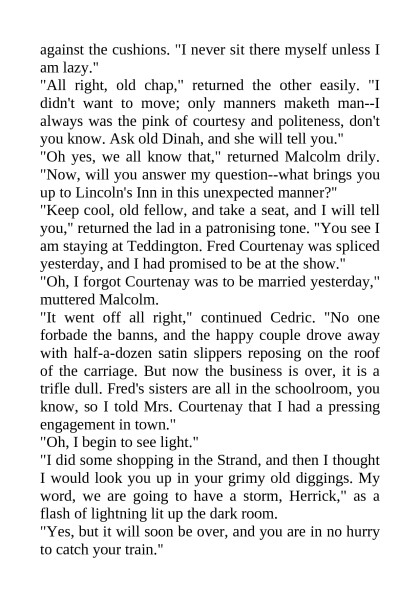 against the cushions. "I never sit there myself unless I am lazy."

"All right, old chap," returned the other easily. "I didn't want to move; only manners maketh man--I always was the pink of courtesy and politeness, don't you know. Ask old Dinah, and she will tell you."

"Oh yes, we all know that," returned Malcolm drily. "Now, will you answer my question--what brings you up to Lincoln's Inn in this unexpected manner?"

"Keep cool, old fellow, and take a seat, and I will tell you," returned the lad in a patronising tone. "You see I am staying at Teddington. Fred Courtenay was spliced yesterday, and I had promised to be at the show."

"Oh, I forgot Courtenay was to be married yesterday," muttered Malcolm.

"It went off all right," continued Cedric. "No one forbade the banns, and the happy couple drove away with half-a-dozen satin slippers reposing on the roof of the carriage. But now the business is over, it is a trifle dull. Fred's sisters are all in the schoolroom, you know, so I told Mrs. Courtenay that I had a pressing engagement in town."

"Oh, I begin to see light."

"I did some shopping in the Strand, and then I thought I would look you up in your grimy old diggings. My word, we are going to have a storm, Herrick," as a flash of lightning lit up the dark room.

"Yes, but it will soon be over, and you are in no hurry to catch your train."